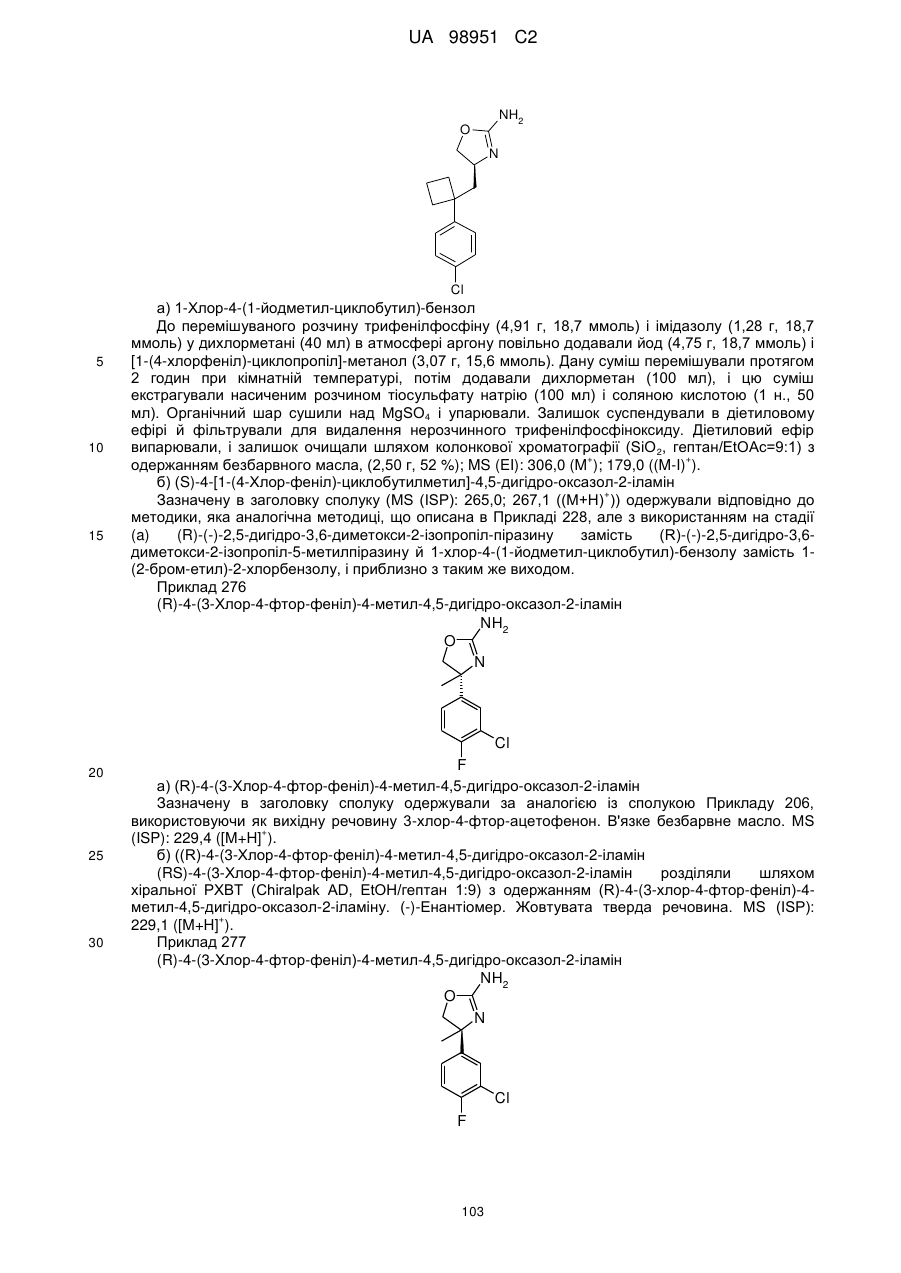 UA 98951 C2

$NH_2$
O
N
Cl

а) 1-Хлор-4-(1-йодметил-циклобутил)-бензол

До перемішуваного розчину трифенілфосфіну (4,91 г, 18,7 ммоль) і імідазолу (1,28 г, 18,7 ммоль) у дихлорметані (40 мл) в атмосфері аргону повільно додавали йод (4,75 г, 18,7 ммоль) і [1-(4-хлорфеніл)-циклопропіл]-метанол (3,07 г, 15,6 ммоль). Дану суміш перемішували протягом 2 годин при кімнатній температурі, потім додавали дихлорметан (100 мл), і цю суміш екстрагували насиченим розчином тіосульфату натрію (100 мл) і соляною кислотою (1 н., 50 мл). Органічний шар сушили над $MgSO_4$ і упарювали. Залишок суспендували в діетиловому ефірі й фільтрували для видалення нерозчинного трифенілфосфіноксиду. Діетиловий ефір випарювали, і залишок очищали шляхом колонкової хроматографії ($SiO_2$, гептан/EtOAc=9:1) з одержанням безбарвного масла, (2,50 г, 52 %); MS (EI): 306,0 ($M^+$); 179,0 ($(M-I)^+$).

б) (S)-4-[1-(4-Хлор-феніл)-циклобутилметил]-4,5-дигідро-оксазол-2-іламін

Зазначену в заголовку сполуку (MS (ISP): 265,0; 267,1 ($(M+H)^+$)) одержували відповідно до методики, яка аналогічна методиці, що описана в Прикладі 228, але з використанням на стадії (а) (R)-(-)-2,5-дигідро-3,6-диметокси-2-ізопропіл-піразину замість (R)-(-)-2,5-дигідро-3,6-диметокси-2-ізопропіл-5-метилпіразину й 1-хлор-4-(1-йодметил-циклобутил)-бензолу замість 1-(2-бром-етил)-2-хлорбензолу, і приблизно з таким же виходом.

Приклад 276

(R)-4-(3-Хлор-4-фтор-феніл)-4-метил-4,5-дигідро-оксазол-2-іламін

$NH_2$
O
N
Cl
F

а) (R)-4-(3-Хлор-4-фтор-феніл)-4-метил-4,5-дигідро-оксазол-2-іламін

Зазначену в заголовку сполуку одержували за аналогією із сполукою Прикладу 206, використовуючи як вихідну речовину 3-хлор-4-фтор-ацетофенон. В'язке безбарвне масло. MS (ISP): 229,4 ($[M+H]^+$).

б) ((R)-4-(3-Хлор-4-фтор-феніл)-4-метил-4,5-дигідро-оксазол-2-іламін

(RS)-4-(3-Хлор-4-фтор-феніл)-4-метил-4,5-дигідро-оксазол-2-іламін розділяли шляхом хіральної РХВТ (Chiralpak AD, EtOH/гептан 1:9) з одержанням (R)-4-(3-хлор-4-фтор-феніл)-4-метил-4,5-дигідро-оксазол-2-іламіну. (-)-Енантіомер. Жовтувата тверда речовина. MS (ISP): 229,1 ($[M+H]^+$).

Приклад 277

(R)-4-(3-Хлор-4-фтор-феніл)-4-метил-4,5-дигідро-оксазол-2-іламін

$NH_2$
O
N
Cl
F

5
10
15
20
25
30

103